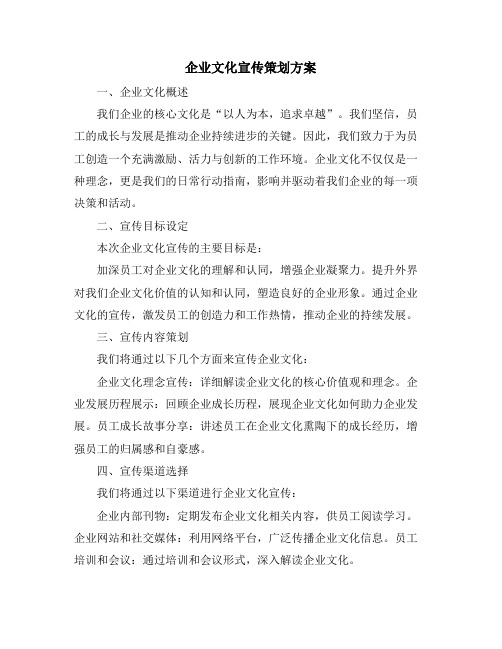 企业文化宣传策划方案

一、企业文化概述

我们企业的核心文化是“以人为本，追求卓越”。我们坚信，员工的成长与发展是推动企业持续进步的关键。因此，我们致力于为员工创造一个充满激励、活力与创新的工作环境。企业文化不仅仅是一种理念，更是我们的日常行动指南，影响并驱动着我们企业的每一项决策和活动。

二、宣传目标设定

本次企业文化宣传的主要目标是：

加深员工对企业文化的理解和认同，增强企业凝聚力。提升外界对我们企业文化价值的认知和认同，塑造良好的企业形象。通过企业文化的宣传，激发员工的创造力和工作热情，推动企业的持续发展。

三、宣传内容策划

我们将通过以下几个方面来宣传企业文化：

企业文化理念宣传：详细解读企业文化的核心价值观和理念。企业发展历程展示：回顾企业成长历程，展现企业文化如何助力企业发展。员工成长故事分享：讲述员工在企业文化熏陶下的成长经历，增强员工的归属感和自豪感。

四、宣传渠道选择

我们将通过以下渠道进行企业文化宣传：

企业内部刊物：定期发布企业文化相关内容，供员工阅读学习。企业网站和社交媒体：利用网络平台，广泛传播企业文化信息。员工培训和会议：通过培训和会议形式，深入解读企业文化。